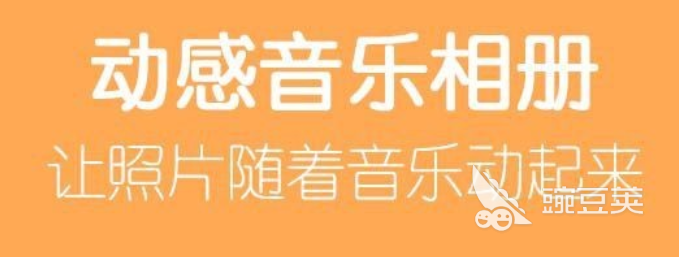 动感音乐相册
让照片随着音乐动起来
豌豆荚